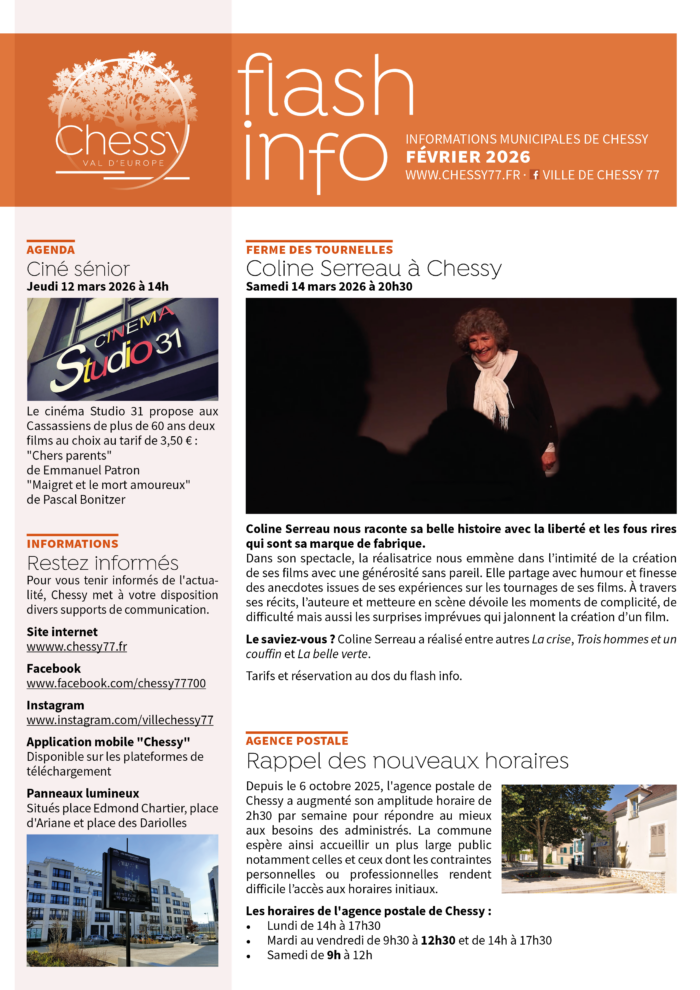 Chessy
VAL D'EUROPE

flash info

INFORMATIONS MUNICIPALES DE CHESSY
FÉVRIER 2026
WWW.CHESSY77.FR · VILLE DE CHESSY 77

AGENDA
Ciné sénior
Jeudi 12 mars 2026 à 14h

CINEMA Studio 31

Le cinéma Studio 31 propose aux Cassassiens de plus de 60 ans deux films au choix au tarif de 3,50 € :
"Chers parents"
de Emmanuel Patron
"Maigret et le mort amoureux"
de Pascal Bonitzer

INFORMATIONS
Restez informés
Pour vous tenir informés de l'actualité, Chessy met à votre disposition divers supports de communication.

Site internet
wwww.chessy77.fr

Facebook
www.facebook.com/chessy77700

Instagram
www.instagram.com/villechessy77

Application mobile "Chessy"
Disponible sur les plateformes de téléchargement

Panneaux lumineux
Situés place Edmond Chartier, place d'Ariane et place des Dariolles

FERME DES TOURNELLES
Coline Serreau à Chessy
Samedi 14 mars 2026 à 20h30

Coline Serreau nous raconte sa belle histoire avec la liberté et les fous rires qui sont sa marque de fabrique.
Dans son spectacle, la réalisatrice nous emmène dans l'intimité de la création de ses films avec une générosité sans pareil. Elle partage avec humour et finesse des anecdotes issues de ses expériences sur les tournages de ses films. À travers ses récits, l'auteure et metteure en scène dévoile les moments de complicité, de difficulté mais aussi les surprises imprévues qui jalonnent la création d'un film.

Le saviez-vous ? Coline Serreau a réalisé entre autres La crise, Trois hommes et un couffin et La belle verte.

Tarifs et réservation au dos du flash info.

AGENCE POSTALE
Rappel des nouveaux horaires
Depuis le 6 octobre 2025, l'agence postale de Chessy a augmenté son amplitude horaire de 2h30 par semaine pour répondre au mieux aux besoins des administrés. La commune espère ainsi accueillir un plus large public notamment celles et ceux dont les contraintes personnelles ou professionnelles rendent difficile l'accès aux horaires initiaux.

Les horaires de l'agence postale de Chessy :
• Lundi de 14h à 17h30
• Mardi au vendredi de 9h30 à 12h30 et de 14h à 17h30
• Samedi de 9h à 12h